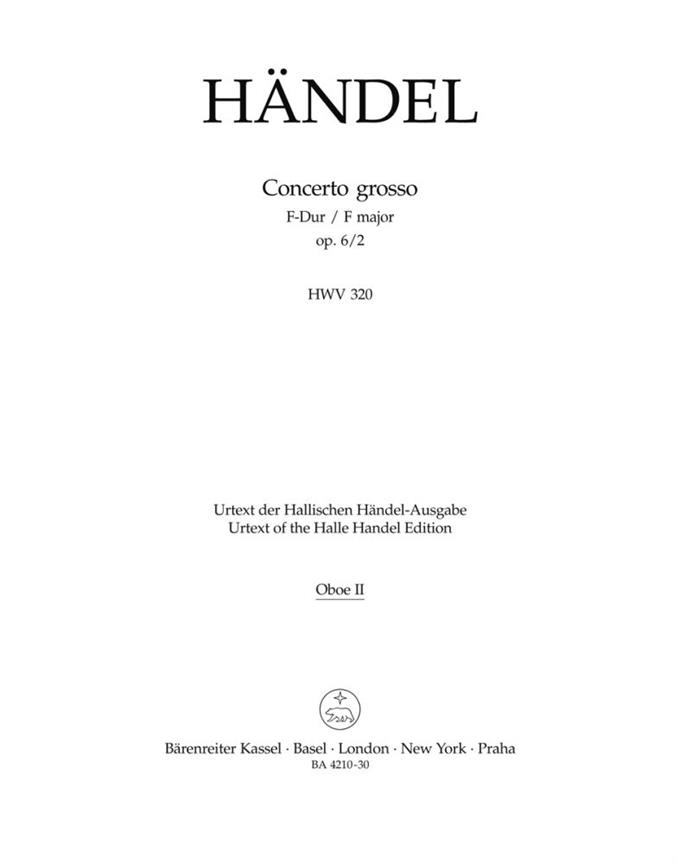 HÄNDEL

Concerto grosso
F-Dur / F major
op. 6/2

HWV 320

Urtext der Hallischen Händel-Ausgabe
Urtext of the Halle Handel Edition

Oboe II

Bärenreiter Kassel · Basel · London · New York · Praha
BA 4210-30